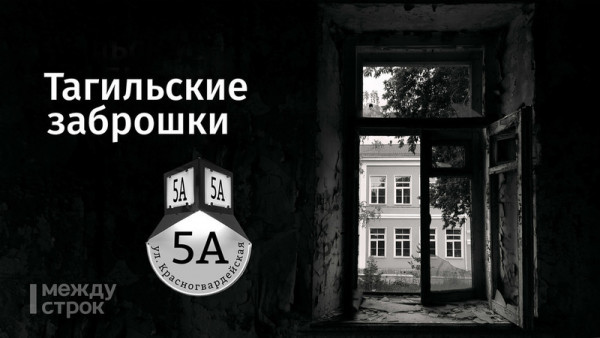 Тагильские заброшки

5А 5А

5А

ул. Красногвардейская

между строк